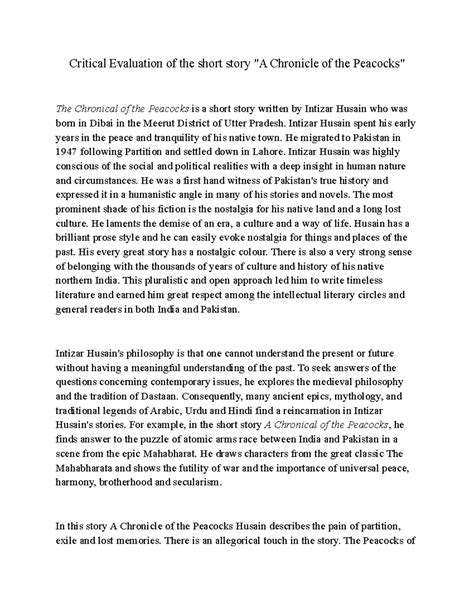 Critical Evaluation of the short story "A Chronicle of the Peacocks"

The Chronical of the Peacocks is a short story written by Intizar Husain who was born in Dibai in the Meerut District of Utter Pradesh. Intizar Husain spent his early years in the peace and tranquility of his native town. He migrated to Pakistan in 1947 following Partition and settled down in Lahore. Intizar Husain was highly conscious of the social and political realities with a deep insight in human nature and circumstances. He was a first hand witness of Pakistan's true history and expressed it in a humanistic angle in many of his stories and novels. The most prominent shade of his fiction is the nostalgia for his native land and a long lost culture. He laments the demise of an era, a culture and a way of life. Husain has a brilliant prose style and he can easily evoke nostalgia for things and places of the past. His every great story has a nostalgic colour. There is also a very strong sense of belonging with the thousands of years of culture and history of his native northern India. This pluralistic and open approach led him to write timeless literature and earned him great respect among the intellectual literary circles and general readers in both India and Pakistan.

Intizar Husain's philosophy is that one cannot understand the present or future without having a meaningful understanding of the past. To seek answers of the questions concerning contemporary issues, he explores the medieval philosophy and the tradition of Dastaan. Consequently, many ancient epics, mythology, and traditional legends of Arabic, Urdu and Hindi find a reincarnation in Intizar Husain's stories. For example, in the short story A Chronical of the Peacocks, he finds answer to the puzzle of atomic arms race between India and Pakistan in a scene from the epic Mahabharat. He draws characters from the great classic The Mahabharata and shows the futility of war and the importance of universal peace, harmony, brotherhood and secularism.

In this story A Chronicle of the Peacocks Husain describes the pain of partition, exile and lost memories. There is an allegorical touch in the story. The Peacocks of